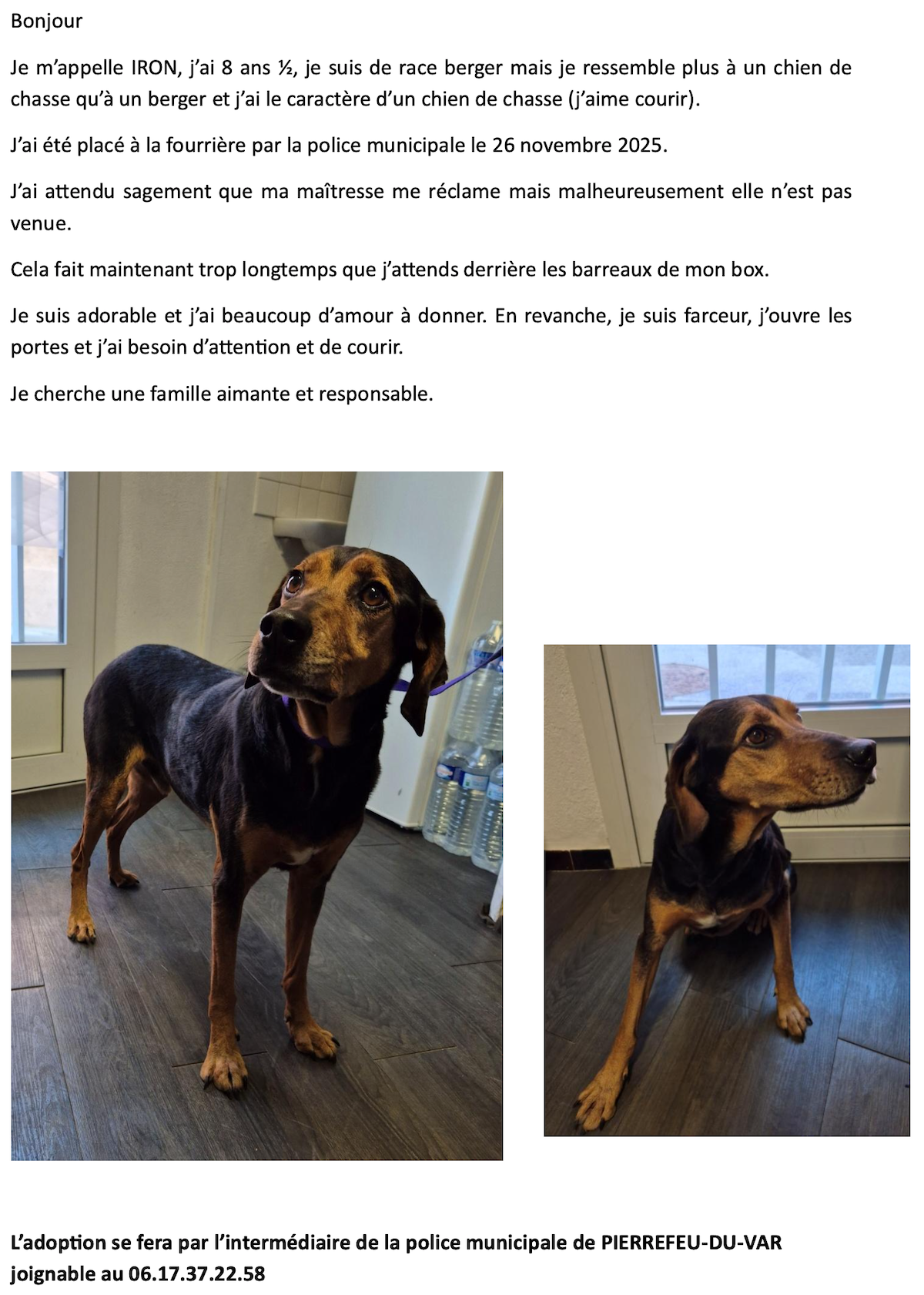 Bonjour

Je m’appelle IRON, j’ai 8 ans ½, je suis de race berger mais je ressemble plus à un chien de chasse qu’à un berger et j’ai le caractère d’un chien de chasse (j’aime courir).

J’ai été placé à la fourrière par la police municipale le 26 novembre 2025.

J’ai attendu sagement que ma maîtresse me réclame mais malheureusement elle n’est pas venue.

Cela fait maintenant trop longtemps que j’attends derrière les barreaux de mon box.

Je suis adorable et j’ai beaucoup d’amour à donner. En revanche, je suis farceur, j’ouvre les portes et j’ai besoin d’attention et de courir.

Je cherche une famille aimante et responsable.

L’adoption se fera par l’intermédiaire de la police municipale de PIERREFEU-DU-VAR joignable au 06.17.37.22.58